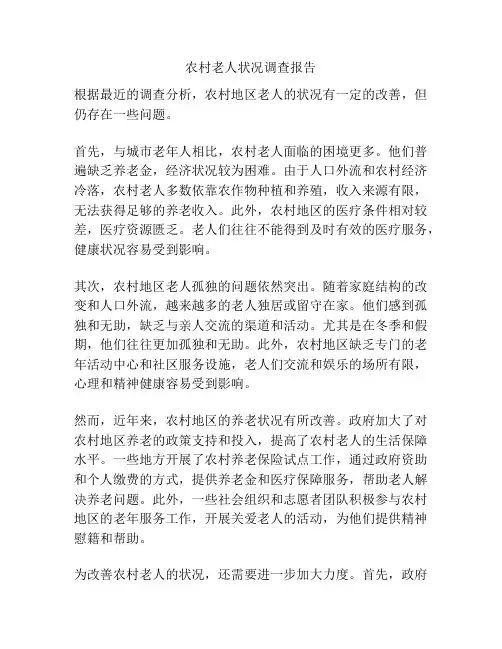 农村老人状况调查报告

根据最近的调查分析，农村地区老人的状况有一定的改善，但仍存在一些问题。

首先，与城市老年人相比，农村老人面临的困境更多。他们普遍缺乏养老金，经济状况较为困难。由于人口外流和农村经济冷落，农村老人多数依靠农作物种植和养殖，收入来源有限，无法获得足够的养老收入。此外，农村地区的医疗条件相对较差，医疗资源匮乏。老人们往往不能得到及时有效的医疗服务，健康状况容易受到影响。

其次，农村地区老人孤独的问题依然突出。随着家庭结构的改变和人口外流，越来越多的老人独居或留守在家。他们感到孤独和无助，缺乏与亲人交流的渠道和活动。尤其是在冬季和假期，他们往往更加孤独和无助。此外，农村地区缺乏专门的老年活动中心和社区服务设施，老人们交流和娱乐的场所有限，心理和精神健康容易受到影响。

然而，近年来，农村地区的养老状况有所改善。政府加大了对农村地区养老的政策支持和投入，提高了农村老人的生活保障水平。一些地方开展了农村养老保险试点工作，通过政府资助和个人缴费的方式，提供养老金和医疗保障服务，帮助老人解决养老问题。此外，一些社会组织和志愿者团队积极参与农村地区的老年服务工作，开展关爱老人的活动，为他们提供精神慰籍和帮助。

为改善农村老人的状况，还需要进一步加大力度。首先，政府